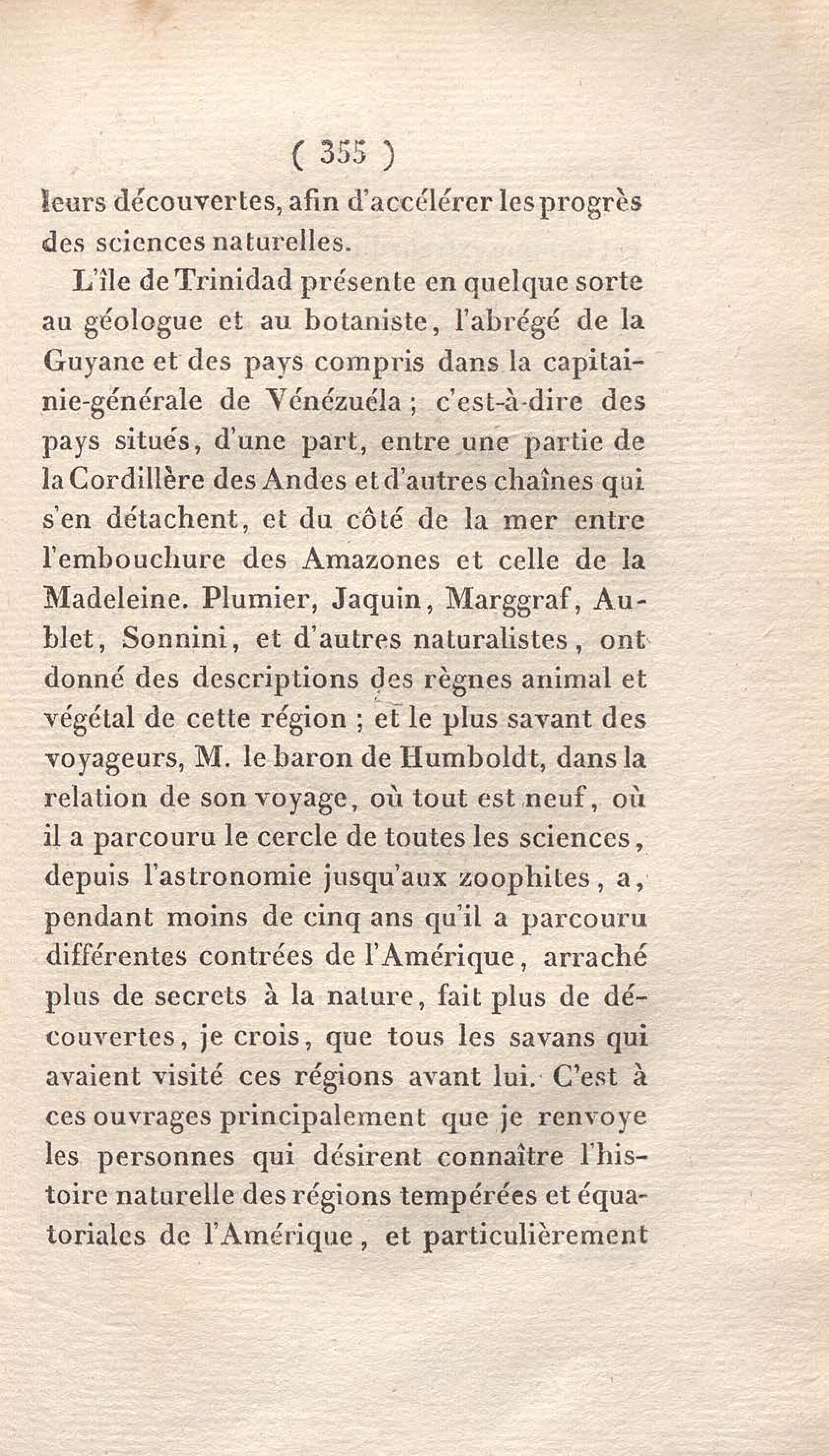 ( 355 )

leurs découvertes, afin d'accélérer les progrès des sciences naturelles.

L'île de Trinidad présente en quelque sorte au géologue et au botaniste, l'abrégé de la Guyane et des pays compris dans la capitainie-générale de Vénézuéla ; c'est-à-dire des pays situés, d'une part, entre une partie de la Cordillère des Andes et d'autres chaînes qui s'en détachent, et du côté de la mer entre l'embouchure des Amazones et celle de la Madeleine. Plumier, Jaquin, Marggraf, Aublet, Sonnini, et d'autres naturalistes, ont donné des descriptions des règnes animal et végétal de cette région ; et le plus savant des voyageurs, M. le baron de Humboldt, dans la relation de son voyage, où tout est neuf, où il a parcouru le cercle de toutes les sciences, depuis l'astronomie jusqu'aux zoophites, a, pendant moins de cinq ans qu'il a parcouru différentes contrées de l'Amérique, arraché plus de secrets à la nature, fait plus de découvertes, je crois, que tous les savans qui avaient visité ces régions avant lui. C'est à ces ouvrages principalement que je renvoye les personnes qui désirent connaître l'histoire naturelle des régions tempérées et équatoriales de l'Amérique, et particulièrement